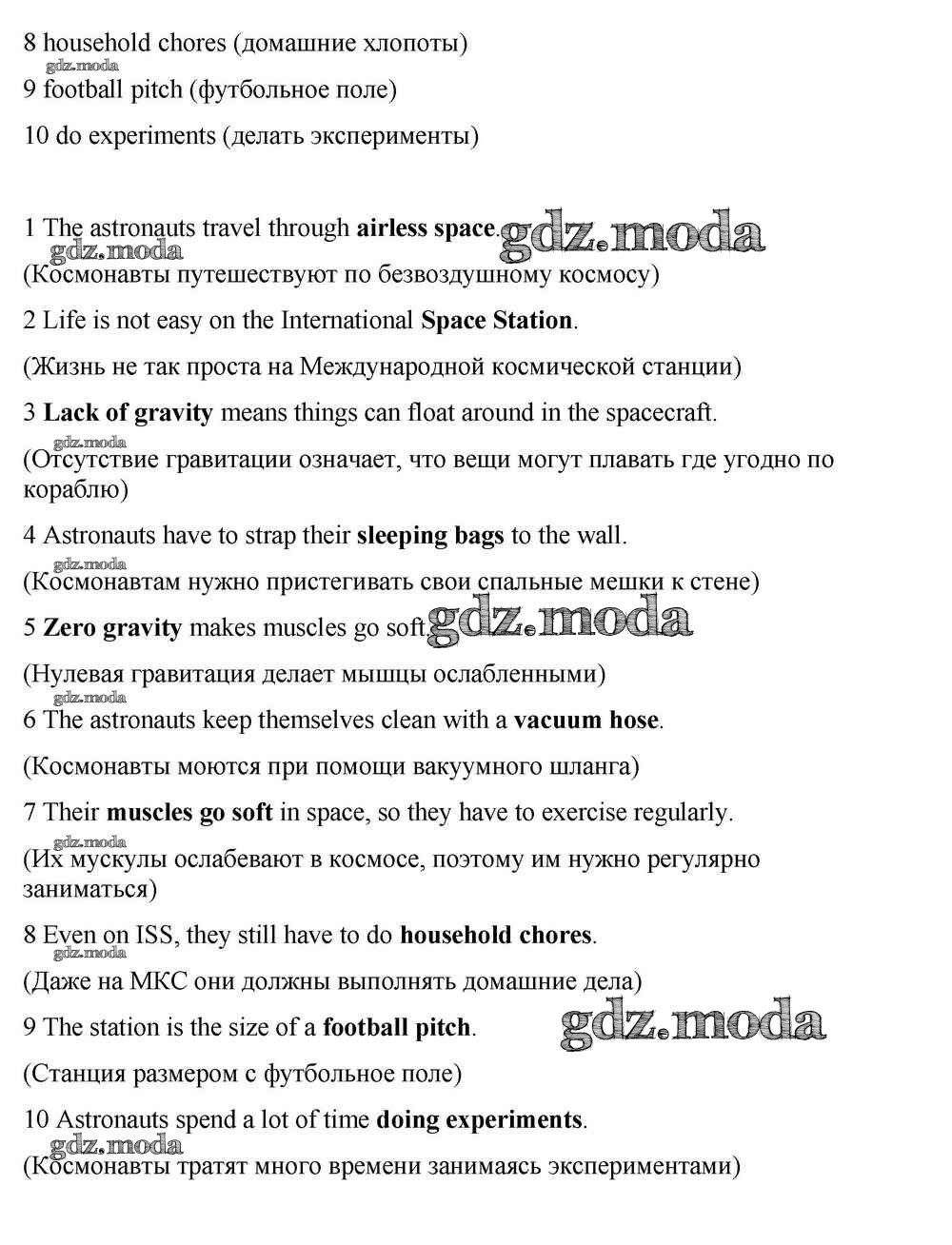 8 household chores (домашние хлопоты)
gdz.moda
9 football pitch (футбольное поле)

10 do experiments (делать эксперименты)

1 The astronauts travel through airless space. gdz.moda
gdz.moda
(Космонавты путешествуют по безвоздушному космосу)

2 Life is not easy on the International Space Station.

(Жизнь не так проста на Международной космической станции)

3 Lack of gravity means things can float around in the spacecraft.
gdz.moda
(Отсутствие гравитации означает, что вещи могут плавать где угодно по кораблю)

4 Astronauts have to strap their sleeping bags to the wall.
gdz.moda
(Космонавтам нужно пристегивать свои спальные мешки к стене)

5 Zero gravity makes muscles go soft. gdz.moda

(Нулевая гравитация делает мышцы ослабленными)
gdz.moda
6 The astronauts keep themselves clean with a vacuum hose.

(Космонавты моются при помощи вакуумного шланга)

7 Their muscles go soft in space, so they have to exercise regularly.
gdz.moda
(Их мускулы ослабевают в космосе, поэтому им нужно регулярно заниматься)

8 Even on ISS, they still have to do household chores.
gdz.moda
(Даже на МКС они должны выполнять домашние дела)

9 The station is the size of a football pitch. gdz.moda

(Станция размером с футбольное поле)

10 Astronauts spend a lot of time doing experiments.
gdz.moda
(Космонавты тратят много времени занимаясь экспериментами)